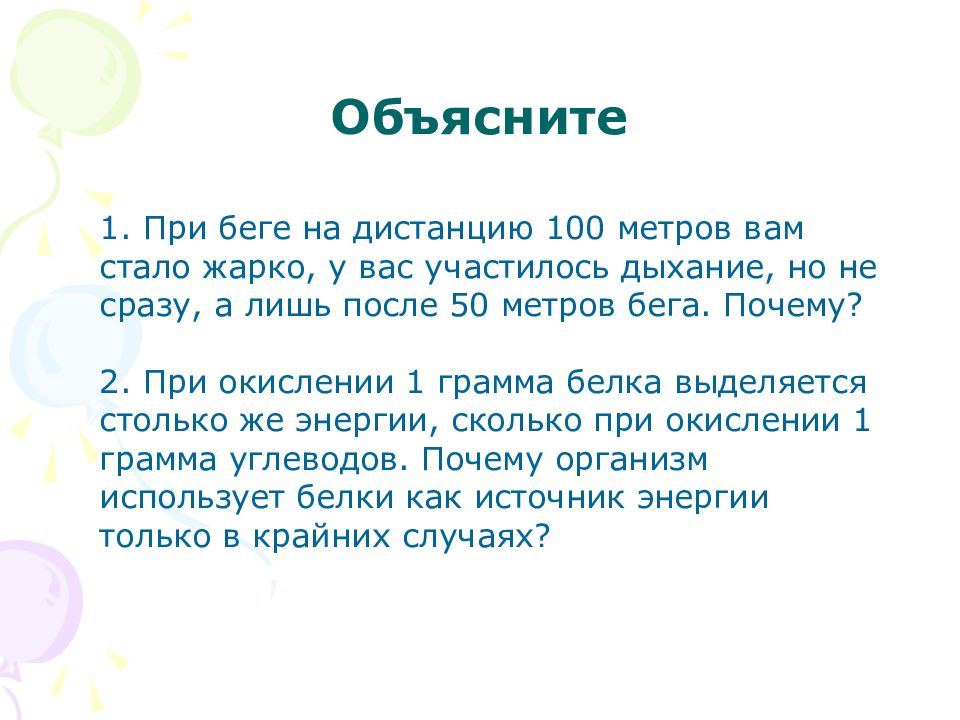 Объясните

1. При беге на дистанцию 100 метров вам стало жарко, у вас участилось дыхание, но не сразу, а лишь после 50 метров бега. Почему?

2. При окислении 1 грамма белка выделяется столько же энергии, сколько при окислении 1 грамма углеводов. Почему организм использует белки как источник энергии только в крайних случаях?